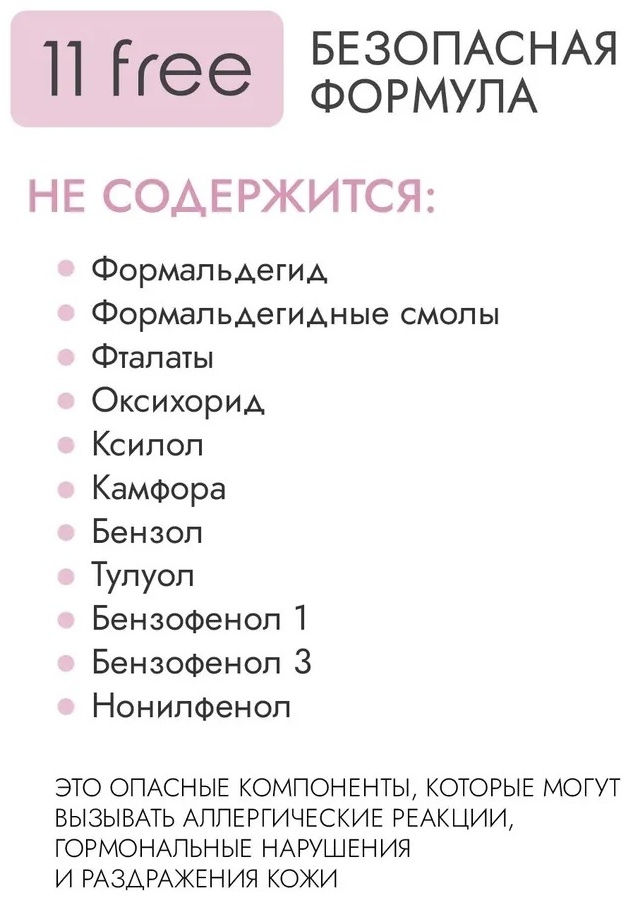 11 free

БЕЗОПАСНАЯ
ФОРМУЛА

НЕ СОДЕРЖИТСЯ:

• Формальдегид
• Формальдегидные смолы
• Фталаты
• Оксихорид
• Ксилол
• Камфора
• Бензол
• Тулуол
• Бензофенол 1
• Бензофенол 3
• Нонилфенол

ЭТО ОПАСНЫЕ КОМПОНЕНТЫ, КОТОРЫЕ МОГУТ ВЫЗЫВАТЬ АЛЛЕРГИЧЕСКИЕ РЕАКЦИИ, ГОРМОНАЛЬНЫЕ НАРУШЕНИЯ И РАЗДРАЖЕНИЯ КОЖИ